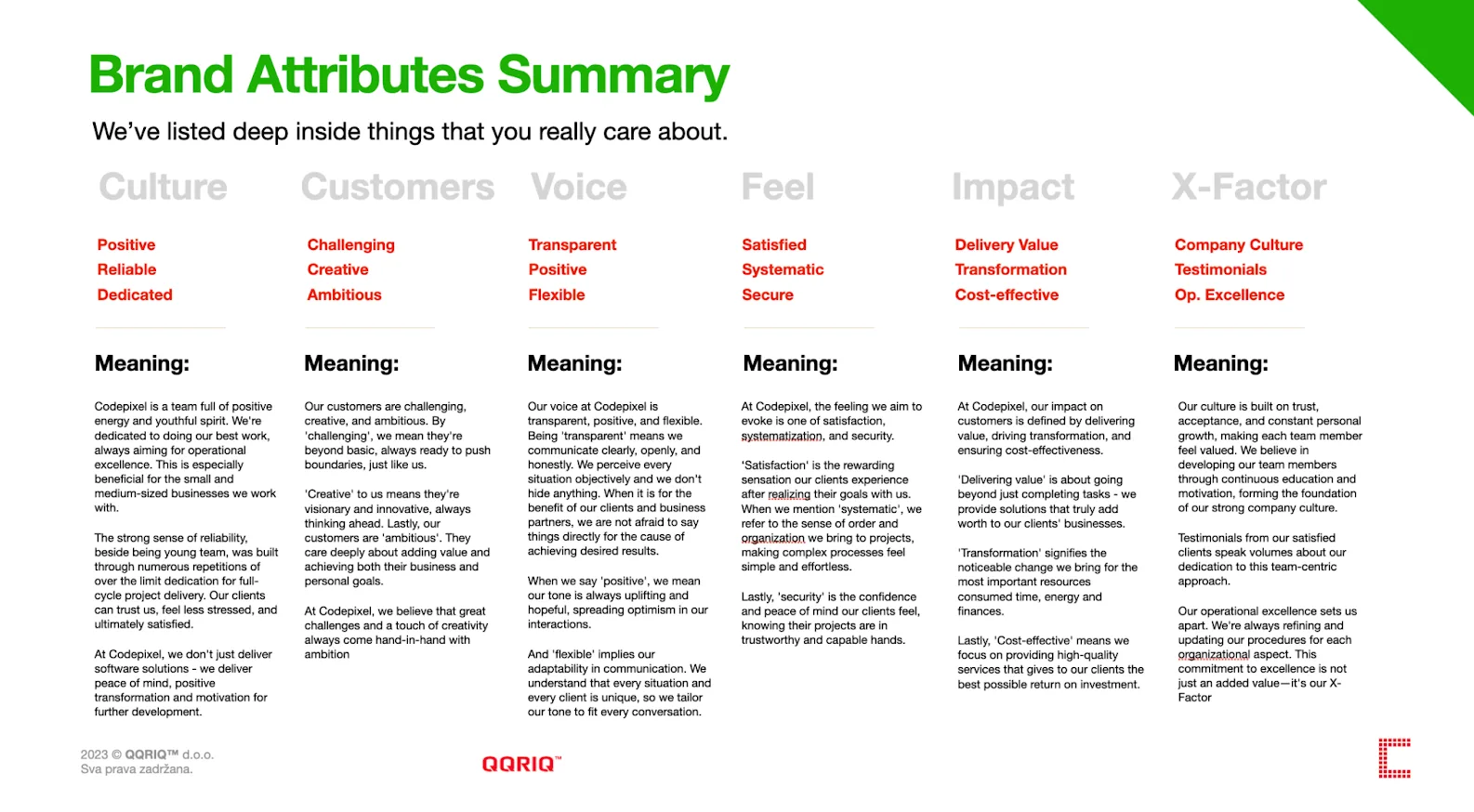 Brand Attributes Summary

We've listed deep inside things that you really care about.

Culture

Positive
Reliable
Dedicated

Meaning:

Codepixel is a team full of positive energy and youthful spirit. We're dedicated to doing our best work, always aiming for operational excellence. This is especially beneficial for the small and medium-sized businesses we work with.

The strong sense of reliability, beside being young team, was built through numerous repetitions of over the limit dedication for full-cycle project delivery. Our clients can trust us, feel less stressed, and ultimately satisfied.

At Codepixel, we don't just deliver software solutions - we deliver peace of mind, positive transformation and motivation for further development.

Customers

Challenging
Creative
Ambitious

Meaning:

Our customers are challenging, creative, and ambitious. By 'challenging', we mean they're beyond basic, always ready to push boundaries, just like us.

'Creative' to us means they're visionary and innovative, always thinking ahead. Lastly, our customers are 'ambitious'. They care deeply about adding value and achieving both their business and personal goals.

At Codepixel, we believe that great challenges and a touch of creativity always come hand-in-hand with ambition

Voice

Transparent
Positive
Flexible

Meaning:

Our voice at Codepixel is transparent, positive, and flexible. Being 'transparent' means we communicate clearly, openly, and honestly. We perceive every situation objectively and we don't hide anything. When it is for the benefit of our clients and business partners, we are not afraid to say things directly for the cause of achieving desired results.

When we say 'positive', we mean our tone is always uplifting and hopeful, spreading optimism in our interactions.

And 'flexible' implies our adaptability in communication. We understand that every situation and every client is unique, so we tailor our tone to fit every conversation.

Feel

Satisfied
Systematic
Secure

Meaning:

At Codepixel, the feeling we aim to evoke is one of satisfaction, systematization, and security.

'Satisfaction' is the rewarding sensation our clients experience after realizing their goals with us. When we mention 'systematic', we refer to the sense of order and organization we bring to projects, making complex processes feel simple and effortless.

Lastly, 'security' is the confidence and peace of mind our clients feel, knowing their projects are in trustworthy and capable hands.

Impact

Delivery Value
Transformation
Cost-effective

Meaning:

At Codepixel, our impact on customers is defined by delivering value, driving transformation, and ensuring cost-effectiveness.

'Delivering value' is about going beyond just completing tasks - we provide solutions that truly add worth to our clients' businesses.

'Transformation' signifies the noticeable change we bring for the most important resources consumed time, energy and finances.

Lastly, 'Cost-effective' means we focus on providing high-quality services that gives to our clients the best possible return on investment.

X-Factor

Company Culture
Testimonials
Op. Excellence

Meaning:

Our culture is built on trust, acceptance, and constant personal growth, making each team member feel valued. We believe in developing our team members through continuous education and motivation, forming the foundation of our strong company culture.

Testimonials from our satisfied clients speak volumes about our dedication to this team-centric approach.

Our operational excellence sets us apart. We're always refining and updating our procedures for each organizational aspect. This commitment to excellence is not just an added value—it's our X-Factor

2023 © QQRIQ™ d.o.o.
Sva prava zadržana.

QQRIQ™